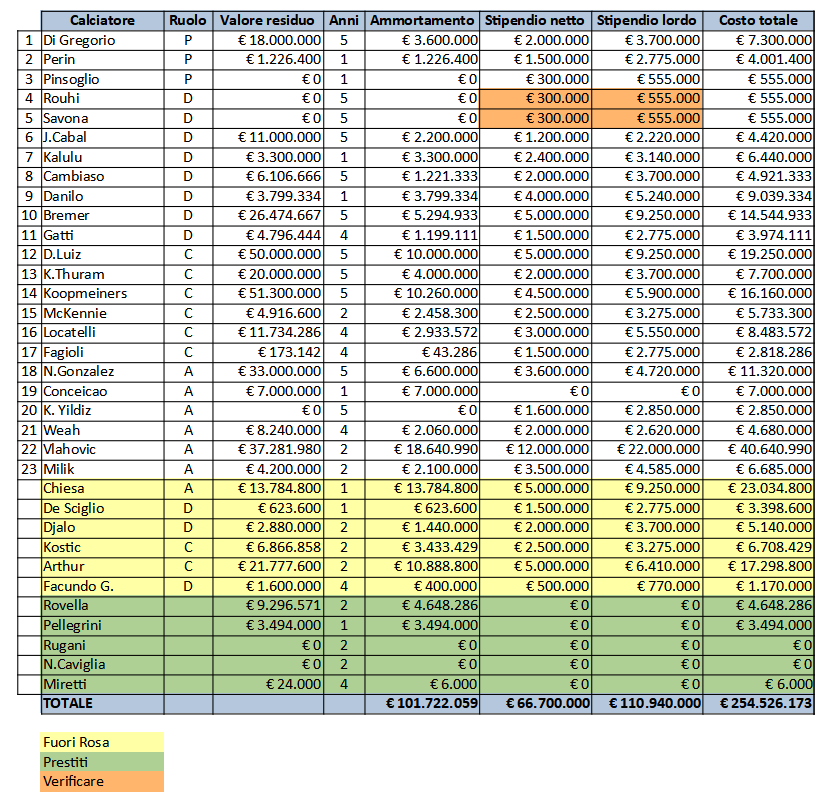 | | Calciatore | Ruolo | Valore residuo | Anni | Ammortamento | Stipendio netto | Stipendio lordo | Costo totale |
|---|---|---|---|---|---|---|---|---|
| 1 | Di Gregorio | P | € 18.000.000 | 5 | € 3.600.000 | € 2.000.000 | € 3.700.000 | € 7.300.000 |
| 2 | Perin | P | € 1.226.400 | 1 | € 1.226.400 | € 1.500.000 | € 2.775.000 | € 4.001.400 |
| 3 | Pinsoglio | P | € 0 | 1 | € 0 | € 300.000 | € 555.000 | € 555.000 |
| 4 | Rouhi | D | € 0 | 5 | € 0 | € 300.000 | € 555.000 | € 555.000 |
| 5 | Savona | D | € 0 | 5 | € 0 | € 300.000 | € 555.000 | € 555.000 |
| 6 | J.Cabal | D | € 11.000.000 | 5 | € 2.200.000 | € 1.200.000 | € 2.220.000 | € 4.420.000 |
| 7 | Kalulu | D | € 3.300.000 | 1 | € 3.300.000 | € 2.400.000 | € 3.140.000 | € 6.440.000 |
| 8 | Cambiaso | D | € 6.106.666 | 5 | € 1.221.333 | € 2.000.000 | € 3.700.000 | € 4.921.333 |
| 9 | Danilo | D | € 3.799.334 | 1 | € 3.799.334 | € 4.000.000 | € 5.240.000 | € 9.039.334 |
| 10 | Bremer | D | € 26.474.667 | 5 | € 5.294.933 | € 5.000.000 | € 9.250.000 | € 14.544.933 |
| 11 | Gatti | D | € 4.796.444 | 4 | € 1.199.111 | € 1.500.000 | € 2.775.000 | € 3.974.111 |
| 12 | D.Luiz | C | € 50.000.000 | 5 | € 10.000.000 | € 5.000.000 | € 9.250.000 | € 19.250.000 |
| 13 | K.Thuram | C | € 20.000.000 | 5 | € 4.000.000 | € 2.000.000 | € 3.700.000 | € 7.700.000 |
| 14 | Koopmeiners | C | € 51.300.000 | 5 | € 10.260.000 | € 4.500.000 | € 5.900.000 | € 16.160.000 |
| 15 | McKennie | C | € 4.916.600 | 2 | € 2.458.300 | € 2.500.000 | € 3.275.000 | € 5.733.300 |
| 16 | Locatelli | C | € 11.734.286 | 4 | € 2.933.572 | € 3.000.000 | € 5.550.000 | € 8.483.572 |
| 17 | Fagioli | C | € 173.142 | 4 | € 43.286 | € 1.500.000 | € 2.775.000 | € 2.818.286 |
| 18 | N.Gonzalez | A | € 33.000.000 | 5 | € 6.600.000 | € 3.600.000 | € 4.720.000 | € 11.320.000 |
| 19 | Conceicao | A | € 7.000.000 | 1 | € 7.000.000 | € 0 | € 0 | € 7.000.000 |
| 20 | K. Yildiz | A | € 0 | 5 | € 0 | € 1.600.000 | € 2.850.000 | € 2.850.000 |
| 21 | Weah | A | € 8.240.000 | 4 | € 2.060.000 | € 2.000.000 | € 2.620.000 | € 4.680.000 |
| 22 | Vlahovic | A | € 37.281.980 | 2 | € 18.640.990 | € 12.000.000 | € 22.000.000 | € 40.640.990 |
| 23 | Milik | A | € 4.200.000 | 2 | € 2.100.000 | € 3.500.000 | € 4.585.000 | € 6.685.000 |
| | Chiesa | A | € 13.784.800 | 1 | € 13.784.800 | € 5.000.000 | € 9.250.000 | € 23.034.800 |
| | De Sciglio | D | € 623.600 | 1 | € 623.600 | € 1.500.000 | € 2.775.000 | € 3.398.600 |
| | Djalo | D | € 2.880.000 | 2 | € 1.440.000 | € 2.000.000 | € 3.700.000 | € 5.140.000 |
| | Kostic | C | € 6.866.858 | 2 | € 3.433.429 | € 2.500.000 | € 3.275.000 | € 6.708.429 |
| | Arthur | C | € 21.777.600 | 2 | € 10.888.800 | € 5.000.000 | € 6.410.000 | € 17.298.800 |
| | Facundo G. | D | € 1.600.000 | 4 | € 400.000 | € 500.000 | € 770.000 | € 1.170.000 |
| | Rovella | | € 9.296.571 | 2 | € 4.648.286 | € 0 | € 0 | € 4.648.286 |
| | Pellegrini | | € 3.494.000 | 1 | € 3.494.000 | € 0 | € 0 | € 3.494.000 |
| | Rugani | | € 0 | 2 | € 0 | € 0 | € 0 | € 0 |
| | N.Caviglia | | € 0 | 2 | € 0 | € 0 | € 0 | € 0 |
| | Miretti | | € 24.000 | 4 | € 6.000 | € 0 | € 0 | € 6.000 |
| | TOTALE | | | | € 101.722.059 | € 66.700.000 | € 110.940.000 | € 254.526.173 |

Fuori Rosa
Prestiti
Verificare